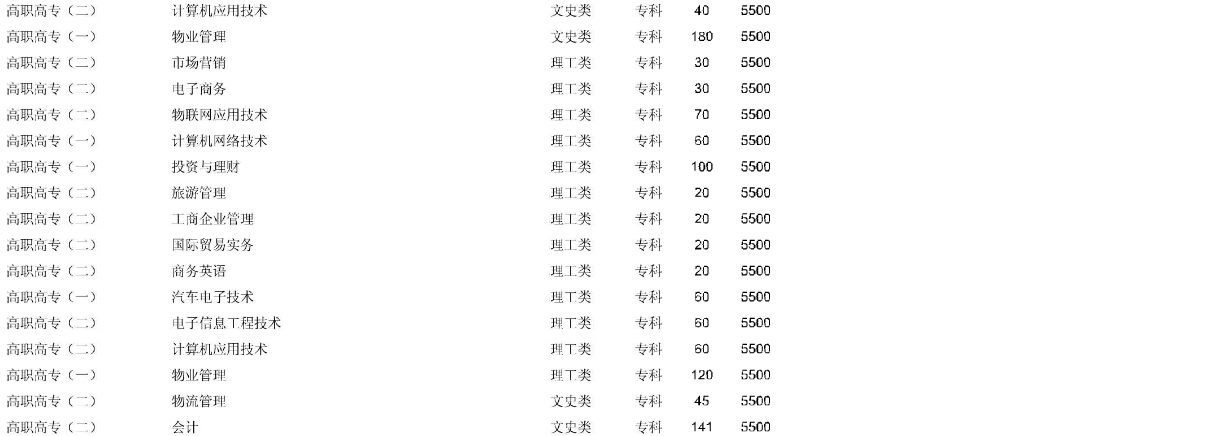 | 高职高专（二） | 计算机应用技术 | 文史类 | 专科 | 40 | 5500 |
|---|---|---|---|---|---|
| 高职高专（一） | 物业管理 | 文史类 | 专科 | 180 | 5500 |
| 高职高专（二） | 市场营销 | 理工类 | 专科 | 30 | 5500 |
| 高职高专（二） | 电子商务 | 理工类 | 专科 | 30 | 5500 |
| 高职高专（二） | 物联网应用技术 | 理工类 | 专科 | 70 | 5500 |
| 高职高专（一） | 计算机网络技术 | 理工类 | 专科 | 60 | 5500 |
| 高职高专（一） | 投资与理财 | 理工类 | 专科 | 100 | 5500 |
| 高职高专（二） | 旅游管理 | 理工类 | 专科 | 20 | 5500 |
| 高职高专（二） | 工商企业管理 | 理工类 | 专科 | 20 | 5500 |
| 高职高专（二） | 国际贸易实务 | 理工类 | 专科 | 20 | 5500 |
| 高职高专（二） | 商务英语 | 理工类 | 专科 | 20 | 5500 |
| 高职高专（一） | 汽车电子技术 | 理工类 | 专科 | 60 | 5500 |
| 高职高专（二） | 电子信息工程技术 | 理工类 | 专科 | 60 | 5500 |
| 高职高专（二） | 计算机应用技术 | 理工类 | 专科 | 60 | 5500 |
| 高职高专（一） | 物业管理 | 理工类 | 专科 | 120 | 5500 |
| 高职高专（二） | 物流管理 | 文史类 | 专科 | 45 | 5500 |
| 高职高专（二） | 会计 | 文史类 | 专科 | 141 | 5500 |